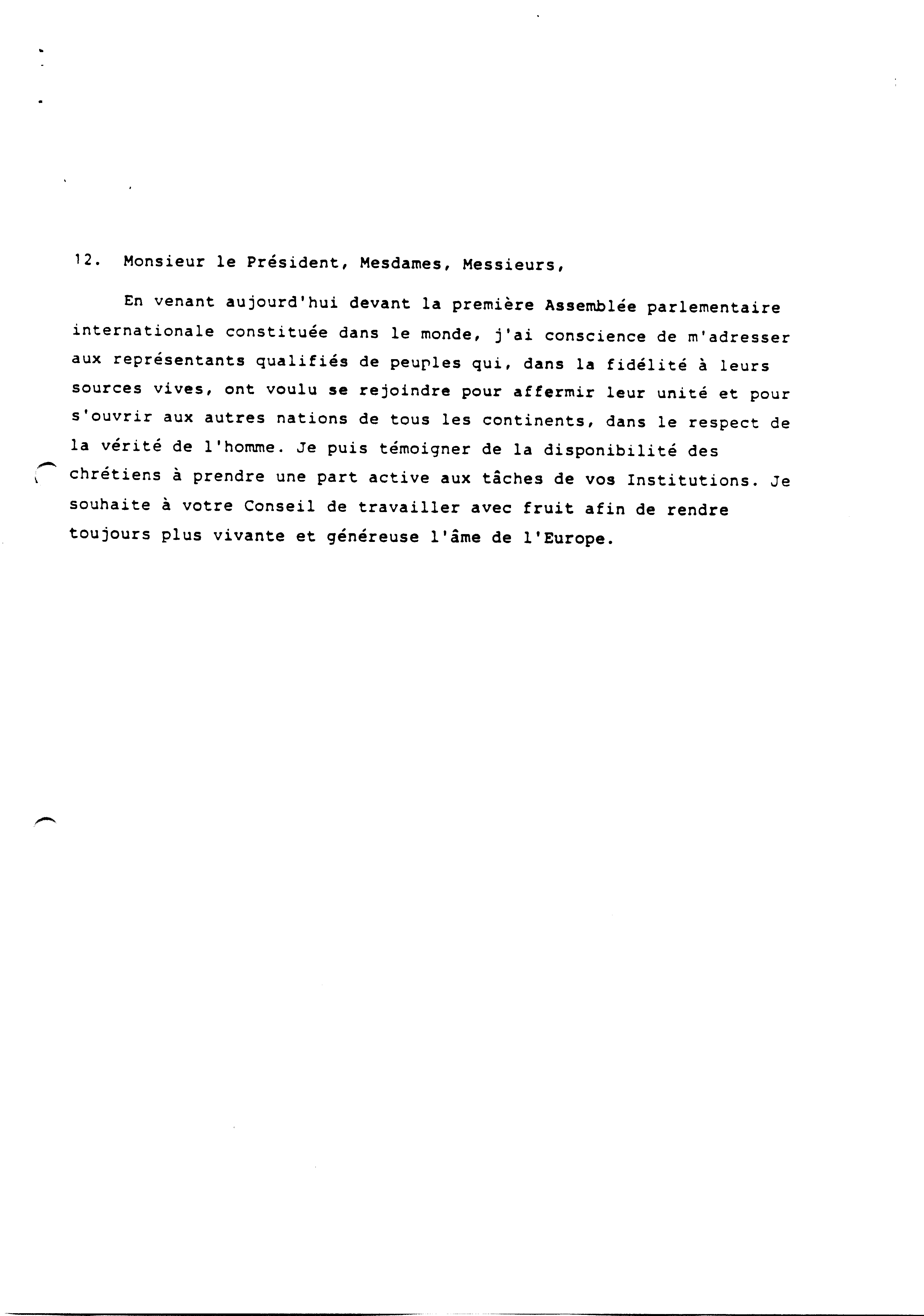 12. Monsieur le Président, Mesdames, Messieurs,

En venant aujourd'hui devant la première Assemblée parlementaire internationale constituée dans le monde, j'ai conscience de m'adresser aux représentants qualifiés de peuples qui, dans la fidélité à leurs sources vives, ont voulu se rejoindre pour affermir leur unité et pour s'ouvrir aux autres nations de tous les continents, dans le respect de la vérité de l'homme. Je puis témoigner de la disponibilité des chrétiens à prendre une part active aux tâches de vos Institutions. Je souhaite à votre Conseil de travailler avec fruit afin de rendre toujours plus vivante et généreuse l'âme de l'Europe.